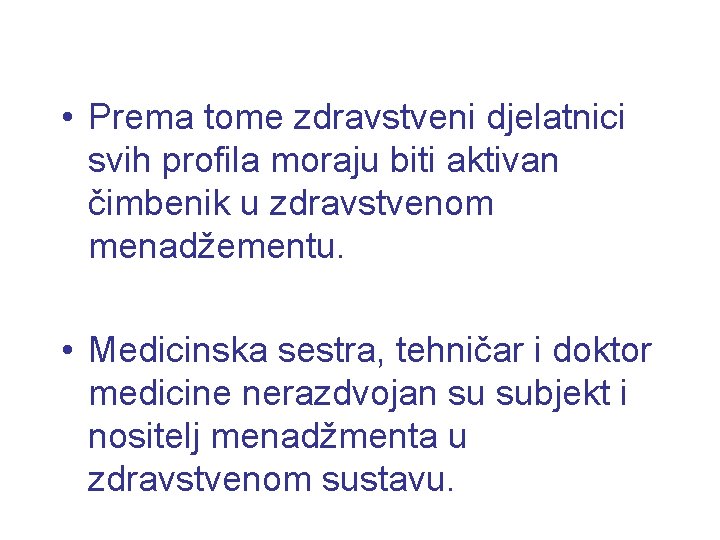 • Prema tome zdravstveni djelatnici svih profila moraju biti aktivan čimbenik u zdravstvenom menadžementu.

• Medicinska sestra, tehničar i doktor medicine nerazdvojan su subjekt i nositelj menadžmenta u zdravstvenom sustavu.